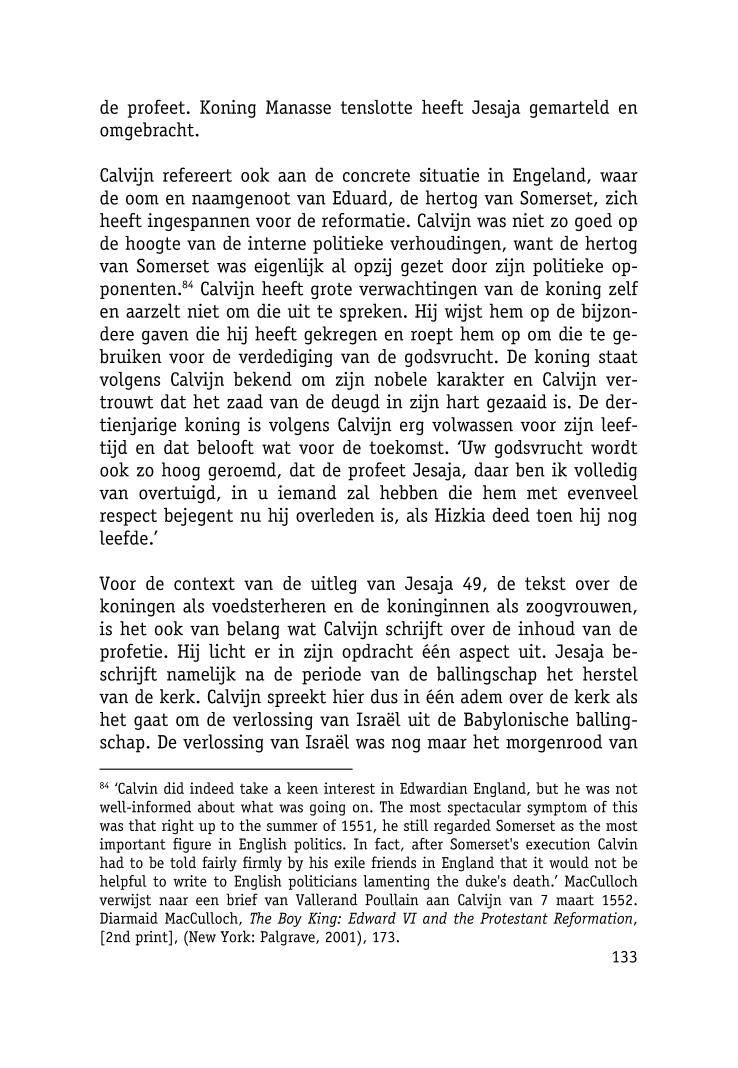 de profeet. Koning Manasse tenslotte heeft Jesaja gemarteld en omgebracht.

Calvijn refereert ook aan de concrete situatie in Engeland, waar de oom en naamgenoot van Eduard, de hertog van Somerset, zich heeft ingespannen voor de reformatie. Calvijn was niet zo goed op de hoogte van de interne politieke verhoudingen, want de hertog van Somerset was eigenlijk al opzij gezet door zijn politieke opponenten.$^{84}$ Calvijn heeft grote verwachtingen van de koning zelf en aarzelt niet om die uit te spreken. Hij wijst hem op de bijzondere gaven die hij heeft gekregen en roept hem op om die te gebruiken voor de verdediging van de godsvrucht. De koning staat volgens Calvijn bekend om zijn nobele karakter en Calvijn vertrouwt dat het zaad van de deugd in zijn hart gezaaid is. De dertienjarige koning is volgens Calvijn erg volwassen voor zijn leeftijd en dat belooft wat voor de toekomst. 'Uw godsvrucht wordt ook zo hoog geroemd, dat de profeet Jesaja, daar ben ik volledig van overtuigd, in u iemand zal hebben die hem met evenveel respect bejegent nu hij overleden is, als Hizkia deed toen hij nog leefde.'

Voor de context van de uitleg van Jesaja 49, de tekst over de koningen als voedsterheren en de koninginnen als zoogvrouwen, is het ook van belang wat Calvijn schrijft over de inhoud van de profetie. Hij licht er in zijn opdracht één aspect uit. Jesaja beschrijft namelijk na de periode van de ballingschap het herstel van de kerk. Calvijn spreekt hier dus in één adem over de kerk als het gaat om de verlossing van Israël uit de Babylonische ballingschap. De verlossing van Israël was nog maar het morgenrood van

$^{84}$ 'Calvin did indeed take a keen interest in Edwardian England, but he was not well-informed about what was going on. The most spectacular symptom of this was that right up to the summer of 1551, he still regarded Somerset as the most important figure in English politics. In fact, after Somerset's execution Calvin had to be told fairly firmly by his exile friends in England that it would not be helpful to write to English politicians lamenting the duke's death.' MacCulloch verwijst naar een brief van Vallerand Poullain aan Calvijn van 7 maart 1552. Diarmaid MacCulloch, The Boy King: Edward VI and the Protestant Reformation, [2nd print], (New York: Palgrave, 2001), 173.

133